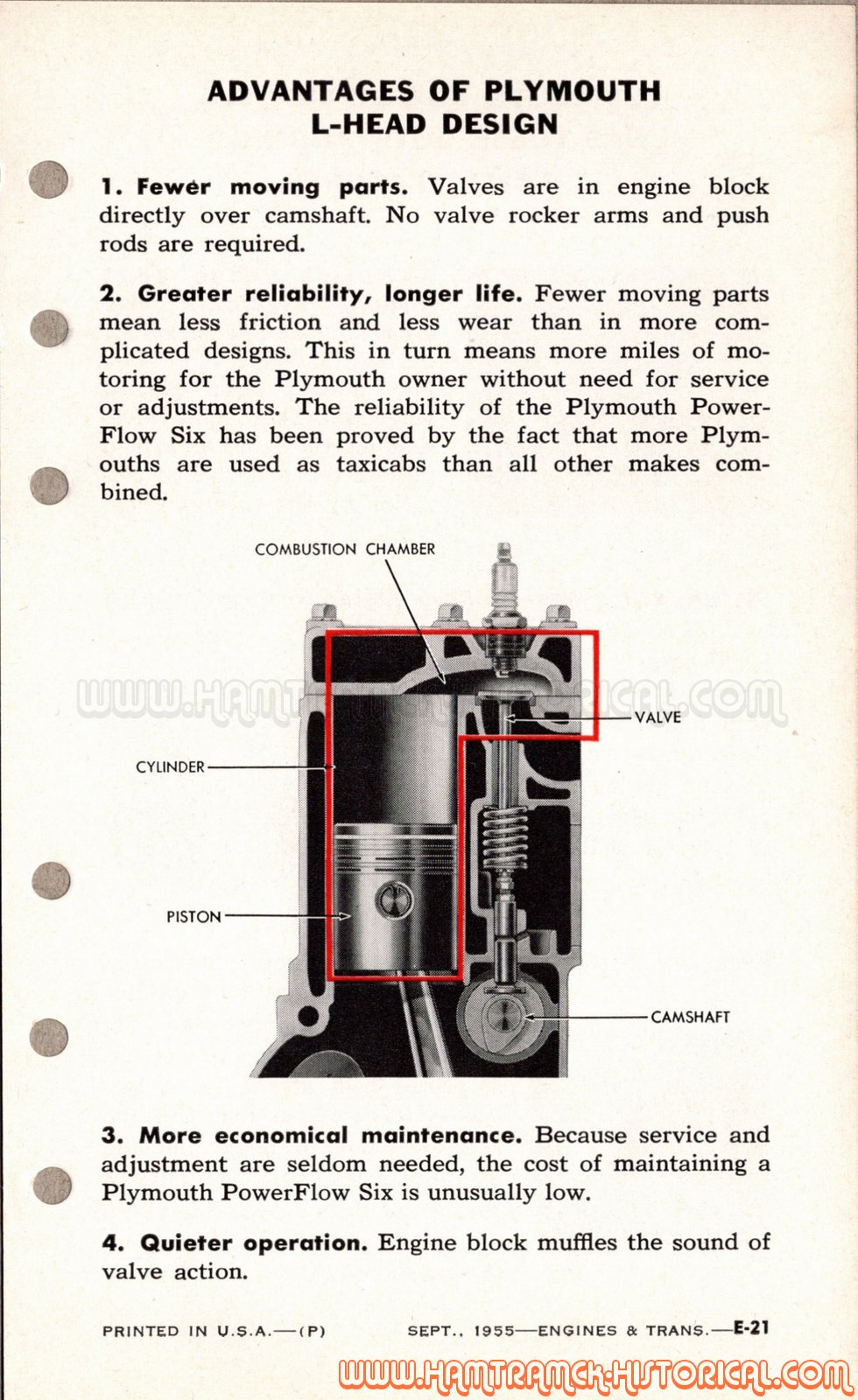 ADVANTAGES OF PLYMOUTH L-HEAD DESIGN

1. Fewer moving parts. Valves are in engine block directly over camshaft. No valve rocker arms and push rods are required.

2. Greater reliability, longer life. Fewer moving parts mean less friction and less wear than in more complicated designs. This in turn means more miles of motoring for the Plymouth owner without need for service or adjustments. The reliability of the Plymouth PowerFlow Six has been proved by the fact that more Plymouths are used as taxicabs than all other makes combined.

COMBUSTION CHAMBER

WWW.HAMTRAMCK-HISTORICAL.COM

VALVE

CYLINDER

PISTON

CAMSHAFT

3. More economical maintenance. Because service and adjustment are seldom needed, the cost of maintaining a Plymouth PowerFlow Six is unusually low.

4. Quieter operation. Engine block muffles the sound of valve action.

PRINTED IN U.S.A.—(P)

SEPT., 1955—ENGINES & TRANS.—E-21

WWW.HAMTRAMCK-HISTORICAL.COM